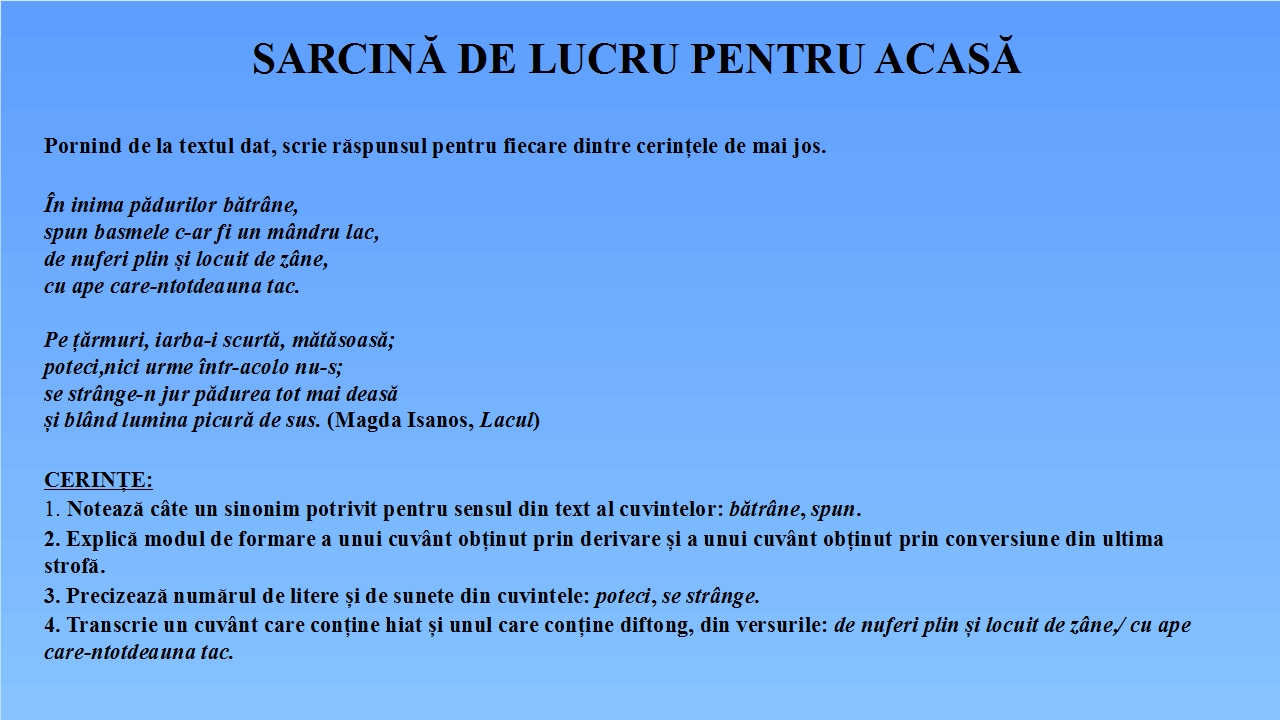 SARCINĂ DE LUCRU PENTRU ACASĂ

Pornind de la textul dat, scrie răspunsul pentru fiecare dintre cerințele de mai jos.

În inima pădurilor bătrâne,
spun basmele c-ar fi un mândru lac,
de nuferi plin și locuit de zâne,
cu ape care-ntotdeauna tac.

Pe țărmuri, iarba-i scurtă, mătăsoasă;
poteci,nici urme într-acolo nu-s;
se strânge-n jur pădurea tot mai deasă
și blând lumina picură de sus. (Magda Isanos, Lacul)

CERINȚE:
1. Notează câte un sinonim potrivit pentru sensul din text al cuvintelor: bătrâne, spun.
2. Explică modul de formare a unui cuvânt obținut prin derivare și a unui cuvânt obținut prin conversiune din ultima strofă.
3. Precizează numărul de litere și de sunete din cuvintele: poteci, se strânge.
4. Transcrie un cuvânt care conține hiat și unul care conține diftong, din versurile: de nuferi plin și locuit de zâne,/ cu ape care-ntotdeauna tac.